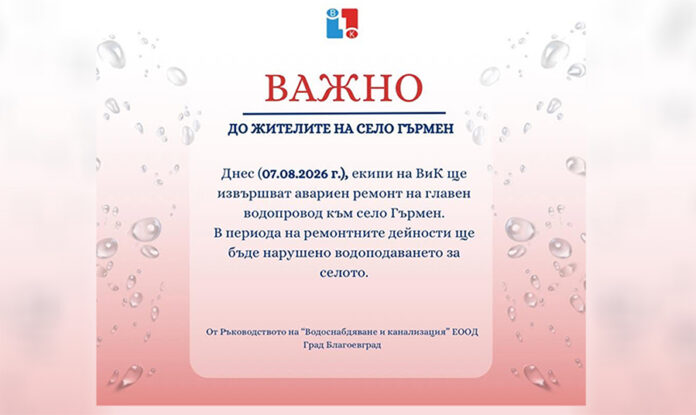 В
К

ВАЖНО

ДО ЖИТЕЛИТЕ НА СЕЛО ГЪРМЕН

Днес (07.08.2026 г.), екипи на ВиК ще извършват авариен ремонт на главен водопровод към село Гърмен. В периода на ремонтните дейности ще бъде нарушено водоподаването за селото.

От Ръководството на "Водоснабдяване и канализация" ЕООД Град Благоевград